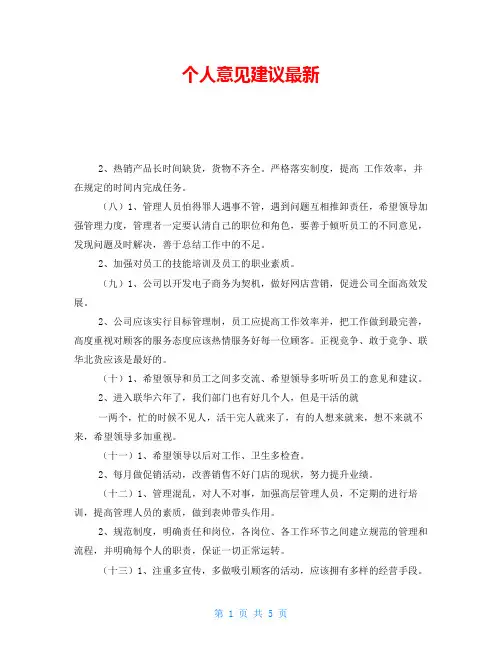 个人意见建议最新

2、热销产品长时间缺货，货物不齐全。严格落实制度，提高 工作效率，并在规定的时间内完成任务。

（八）1、管理人员怕得罪人遇事不管，遇到问题互相推卸责任，希望领导加强管理力度，管理者一定要认清自己的职位和角色，要善于倾听员工的不同意见，发现问题及时解决，善于总结工作中的不足。

2、加强对员工的技能培训及员工的职业素质。

（九）1、公司以开发电子商务为契机，做好网店营销，促进公司全面高效发展。

2、公司应该实行目标管理制，员工应提高工作效率并，把工作做到最完善，高度重视对顾客的服务态度应该热情服务好每一位顾客。正视竞争、敢于竞争、联华北货应该是最好的。

（十）1、希望领导和员工之间多交流、希望领导多听听员工的意见和建议。

2、进入联华六年了，我们部门也有好几个人，但是干活的就

一两个，忙的时候不见人，活干完人就来了，有的人想来就来，想不来就不来，希望领导多加重视。

（十一）1、希望领导以后对工作、卫生多检查。

2、每月做促销活动，改善销售不好门店的现状，努力提升业绩。

（十二）1、管理混乱，对人不对事，加强高层管理人员，不定期的进行培训，提高管理人员的素质，做到表帅带头作用。

2、规范制度，明确责任和岗位，各岗位、各工作环节之间建立规范的管理和流程，并明确每个人的职责，保证一切正常运转。

（十三）1、注重多宣传，多做吸引顾客的活动，应该拥有多样的经营手段。

第 1 页 共 5 页